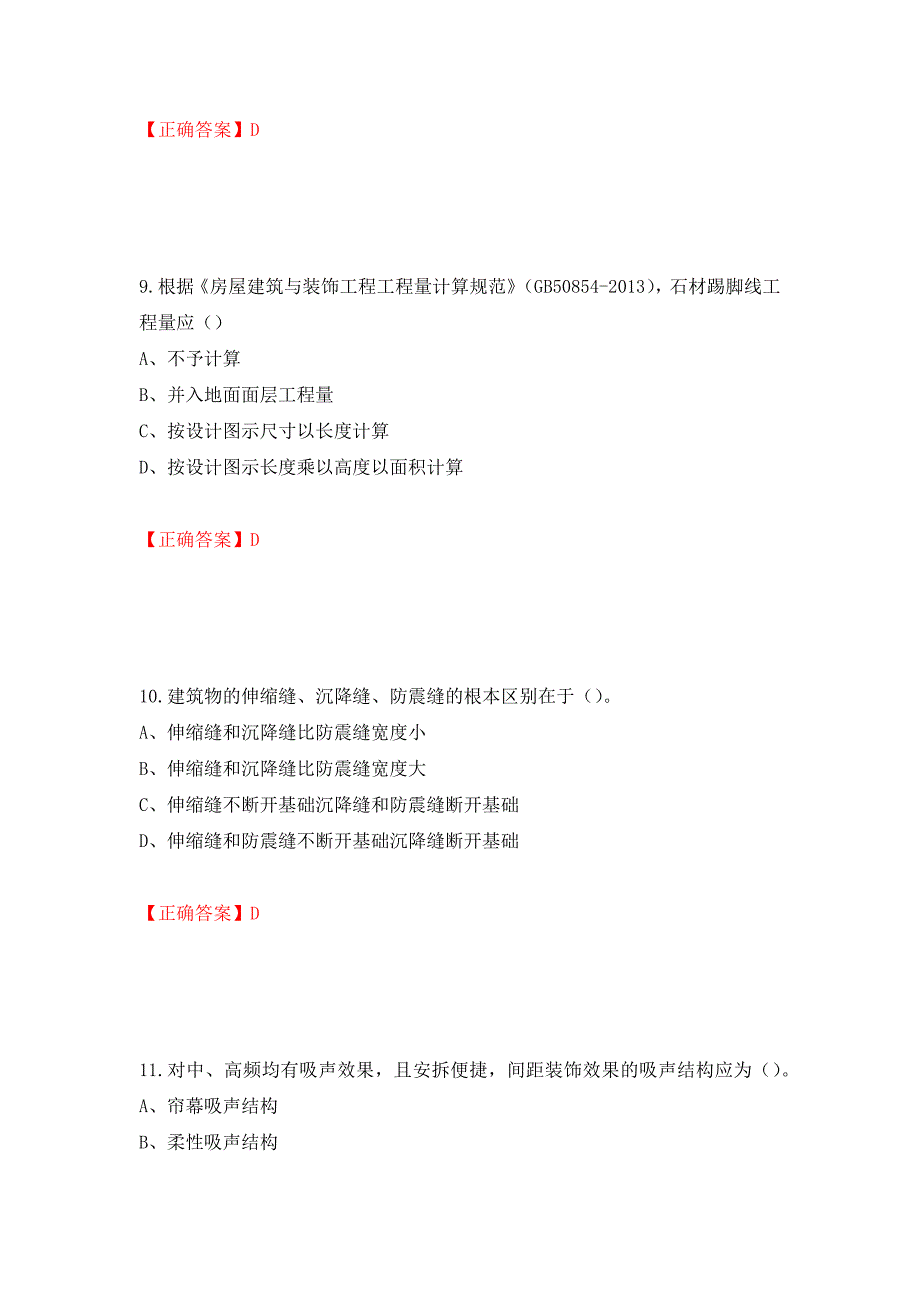 【正确答案】D

9.根据《房屋建筑与装饰工程工程量计算规范》(GB50854-2013)，石材踢脚线工程量应（）

A、不予计算

B、并入地面面层工程量

C、按设计图示尺寸以长度计算

D、按设计图示长度乘以高度以面积计算

【正确答案】D

10.建筑物的伸缩缝、沉降缝、防震缝的根本区别在于（）。

A、伸缩缝和沉降缝比防震缝宽度小

B、伸缩缝和沉降缝比防震缝宽度大

C、伸缩缝不断开基础沉降缝和防震缝断开基础

D、伸缩缝和防震缝不断开基础沉降缝断开基础

【正确答案】D

11.对中、高频均有吸声效果，且安拆便捷，间距装饰效果的吸声结构应为（）。

A、帘幕吸声结构

B、柔性吸声结构